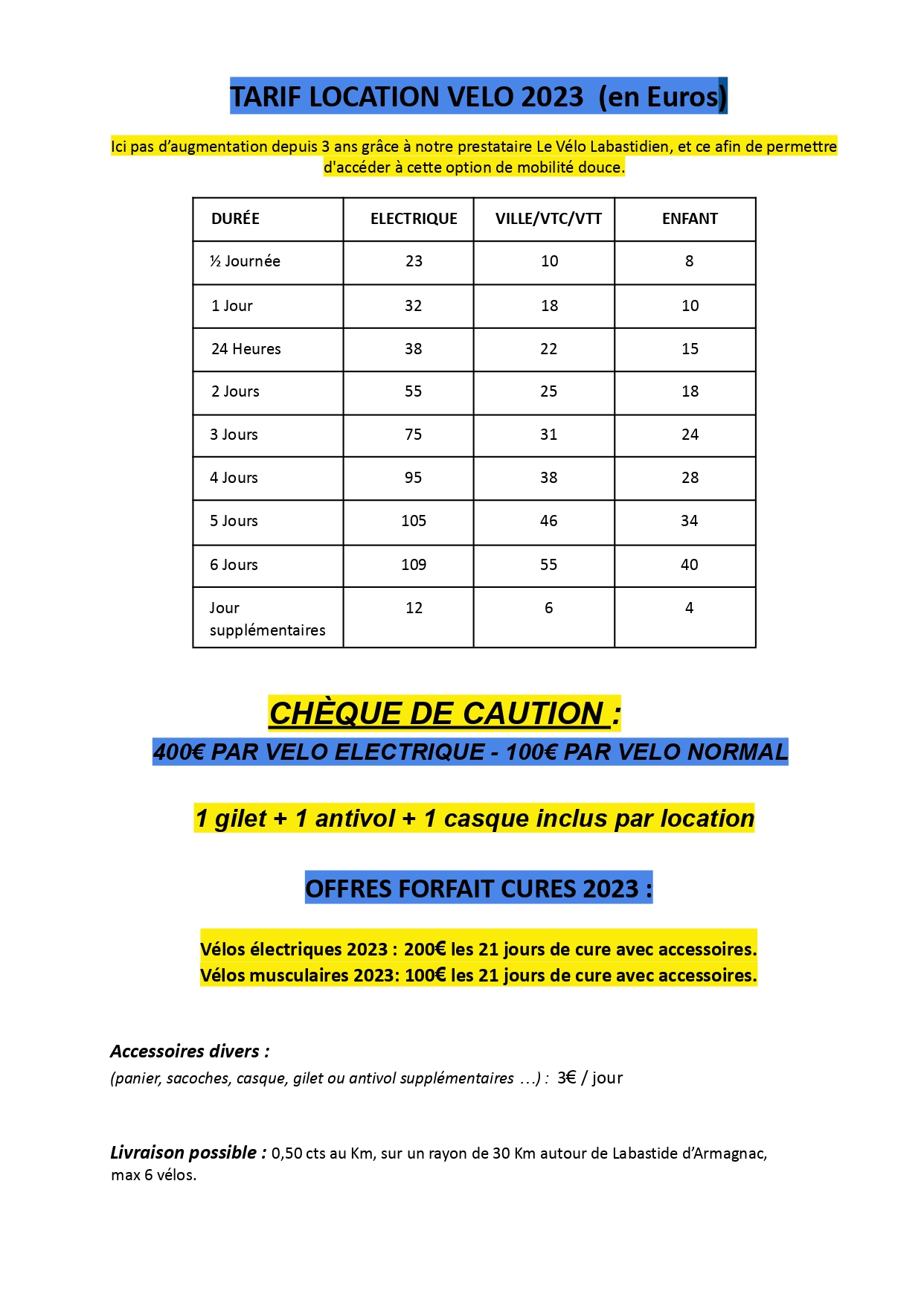 TARIF LOCATION VELO 2023 (en Euros)

Ici pas d'augmentation depuis 3 ans grâce à notre prestataire Le Vélo Labastidien, et ce afin de permettre d'accéder à cette option de mobilité douce.

| DURÉE | ELECTRIQUE | VILLE/VTC/VTT | ENFANT |
|---|---|---|---|
| ½ Journée | 23 | 10 | 8 |
| 1 Jour | 32 | 18 | 10 |
| 24 Heures | 38 | 22 | 15 |
| 2 Jours | 55 | 25 | 18 |
| 3 Jours | 75 | 31 | 24 |
| 4 Jours | 95 | 38 | 28 |
| 5 Jours | 105 | 46 | 34 |
| 6 Jours | 109 | 55 | 40 |
| Jour supplémentaires | 12 | 6 | 4 |

CHÈQUE DE CAUTION :
400€ PAR VELO ELECTRIQUE - 100€ PAR VELO NORMAL

1 gilet + 1 antivol + 1 casque inclus par location

OFFRES FORFAIT CURES 2023 :

Vélos électriques 2023 : 200€ les 21 jours de cure avec accessoires.
Vélos musculaires 2023: 100€ les 21 jours de cure avec accessoires.

Accessoires divers :
(panier, sacoches, casque, gilet ou antivol supplémentaires …) : 3€ / jour

Livraison possible : 0,50 cts au Km, sur un rayon de 30 Km autour de Labastide d'Armagnac, max 6 vélos.